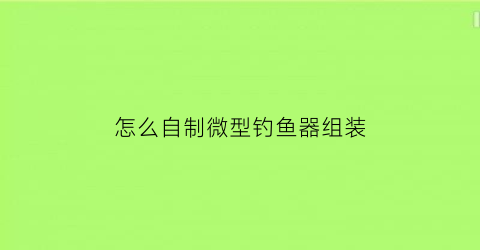 怎么自制微型钓鱼器组装